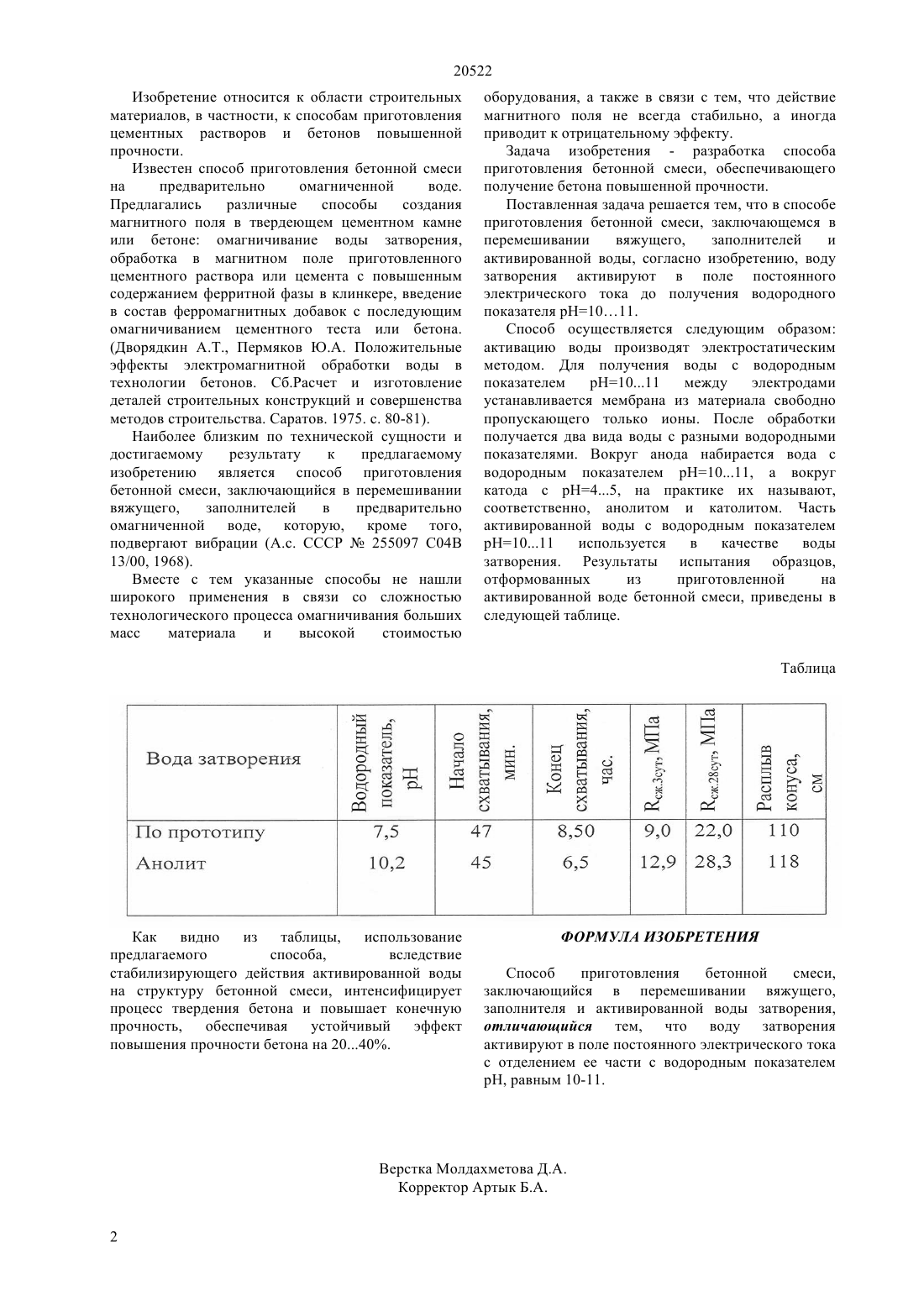 20522

Изобретение относится к области строительных материалов, в частности, к способам приготовления цементных растворов и бетонов повышенной прочности.

Известен способ приготовления бетонной смеси на предварительно омагниченной воде. Предлагались различные способы создания магнитного поля в твердеющем цементном камне или бетоне: омагничивание воды затворения, обработка в магнитном поле приготовленного цементного раствора или цемента с повышенным содержанием ферритной фазы в клинкере, введение в состав ферромагнитных добавок с последующим омагничиванием цементного теста или бетона. (Дворядкин А.Т., Пермяков Ю.А. Положительные эффекты электромагнитной обработки воды в технологии бетонов. Сб.Расчет и изготовление деталей строительных конструкций и совершенства методов строительства. Саратов. 1975. с. 80-81).

Наиболее близким по технической сущности и достигаемому результату к предлагаемому изобретению является способ приготовления бетонной смеси, заключающийся в перемешивании вяжущего, заполнителей в предварительно омагниченной воде, которую, кроме того, подвергают вибрации (А.с. СССР № 255097 С04В 13/00, 1968).

Вместе с тем указанные способы не нашли широкого применения в связи со сложностью технологического процесса омагничивания больших масс материала и высокой стоимостью оборудования, а также в связи с тем, что действие магнитного поля не всегда стабильно, а иногда приводит к отрицательному эффекту.

Задача изобретения - разработка способа приготовления бетонной смеси, обеспечивающего получение бетона повышенной прочности.

Поставленная задача решается тем, что в способе приготовления бетонной смеси, заключающемся в перемешивании вяжущего, заполнителей и активированной воды, согласно изобретению, воду затворения активируют в поле постоянного электрического тока до получения водородного показателя pH=10…11.

Способ осуществляется следующим образом: активацию воды производят электростатическим методом. Для получения воды с водородным показателем pH=10...11 между электродами устанавливается мембрана из материала свободно пропускающего только ионы. После обработки получается два вида воды с разными водородными показателями. Вокруг анода набирается вода с водородным показателем pH=10...11, а вокруг катода с pH=4...5, на практике их называют, соответственно, анолитом и католитом. Часть активированной воды с водородным показателем pH=10...11 используется в качестве воды затворения. Результаты испытания образцов, отформованных из приготовленной на активированной воде бетонной смеси, приведены в следующей таблице.

Таблица

| Вода затворения | Водородный показатель, pH | Начало схватывания, мин. | Конец схватывания, час. | $R_{сж.3сут}$, МПа | $R_{сж.28сут}$, МПа | Расплыв конуса, см |
|---|---|---|---|---|---|---|
| По прототипу | 7,5 | 47 | 8,50 | 9,0 | 22,0 | 110 |
| Анолит | 10,2 | 45 | 6,5 | 12,9 | 28,3 | 118 |

Как видно из таблицы, использование предлагаемого способа, вследствие стабилизирующего действия активированной воды на структуру бетонной смеси, интенсифицирует процесс твердения бетона и повышает конечную прочность, обеспечивая устойчивый эффект повышения прочности бетона на 20...40%.

ФОРМУЛА ИЗОБРЕТЕНИЯ

Способ приготовления бетонной смеси, заключающийся в перемешивании вяжущего, заполнителя и активированной воды затворения, отличающийся тем, что воду затворения активируют в поле постоянного электрического тока с отделением ее части с водородным показателем pH, равным 10-11.

Верстка Молдахметова Д.А.
Корректор Артык Б.А.

2